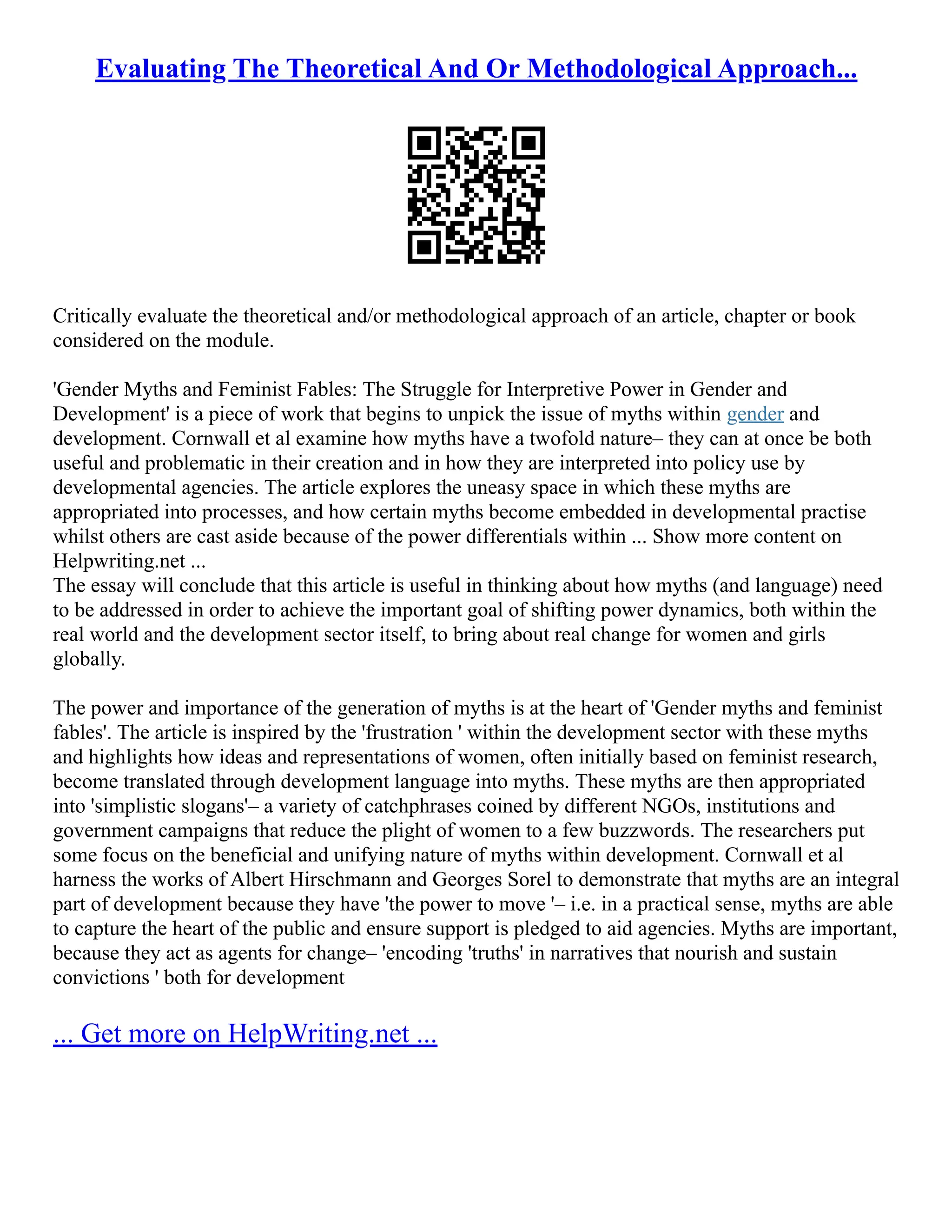 Evaluating The Theoretical And Or Methodological Approach...

Critically evaluate the theoretical and/or methodological approach of an article, chapter or book considered on the module.

'Gender Myths and Feminist Fables: The Struggle for Interpretive Power in Gender and Development' is a piece of work that begins to unpick the issue of myths within gender and development. Cornwall et al examine how myths have a twofold nature– they can at once be both useful and problematic in their creation and in how they are interpreted into policy use by developmental agencies. The article explores the uneasy space in which these myths are appropriated into processes, and how certain myths become embedded in developmental practise whilst others are cast aside because of the power differentials within ... Show more content on Helpwriting.net ...
The essay will conclude that this article is useful in thinking about how myths (and language) need to be addressed in order to achieve the important goal of shifting power dynamics, both within the real world and the development sector itself, to bring about real change for women and girls globally.

The power and importance of the generation of myths is at the heart of 'Gender myths and feminist fables'. The article is inspired by the 'frustration ' within the development sector with these myths and highlights how ideas and representations of women, often initially based on feminist research, become translated through development language into myths. These myths are then appropriated into 'simplistic slogans'– a variety of catchphrases coined by different NGOs, institutions and government campaigns that reduce the plight of women to a few buzzwords. The researchers put some focus on the beneficial and unifying nature of myths within development. Cornwall et al harness the works of Albert Hirschmann and Georges Sorel to demonstrate that myths are an integral part of development because they have 'the power to move '– i.e. in a practical sense, myths are able to capture the heart of the public and ensure support is pledged to aid agencies. Myths are important, because they act as agents for change– 'encoding 'truths' in narratives that nourish and sustain convictions ' both for development

... Get more on HelpWriting.net ...